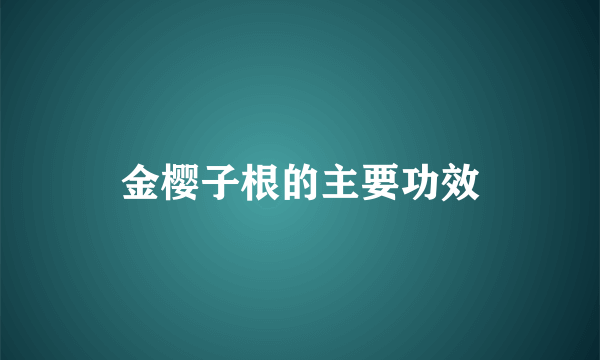 金樱子根的主要功效